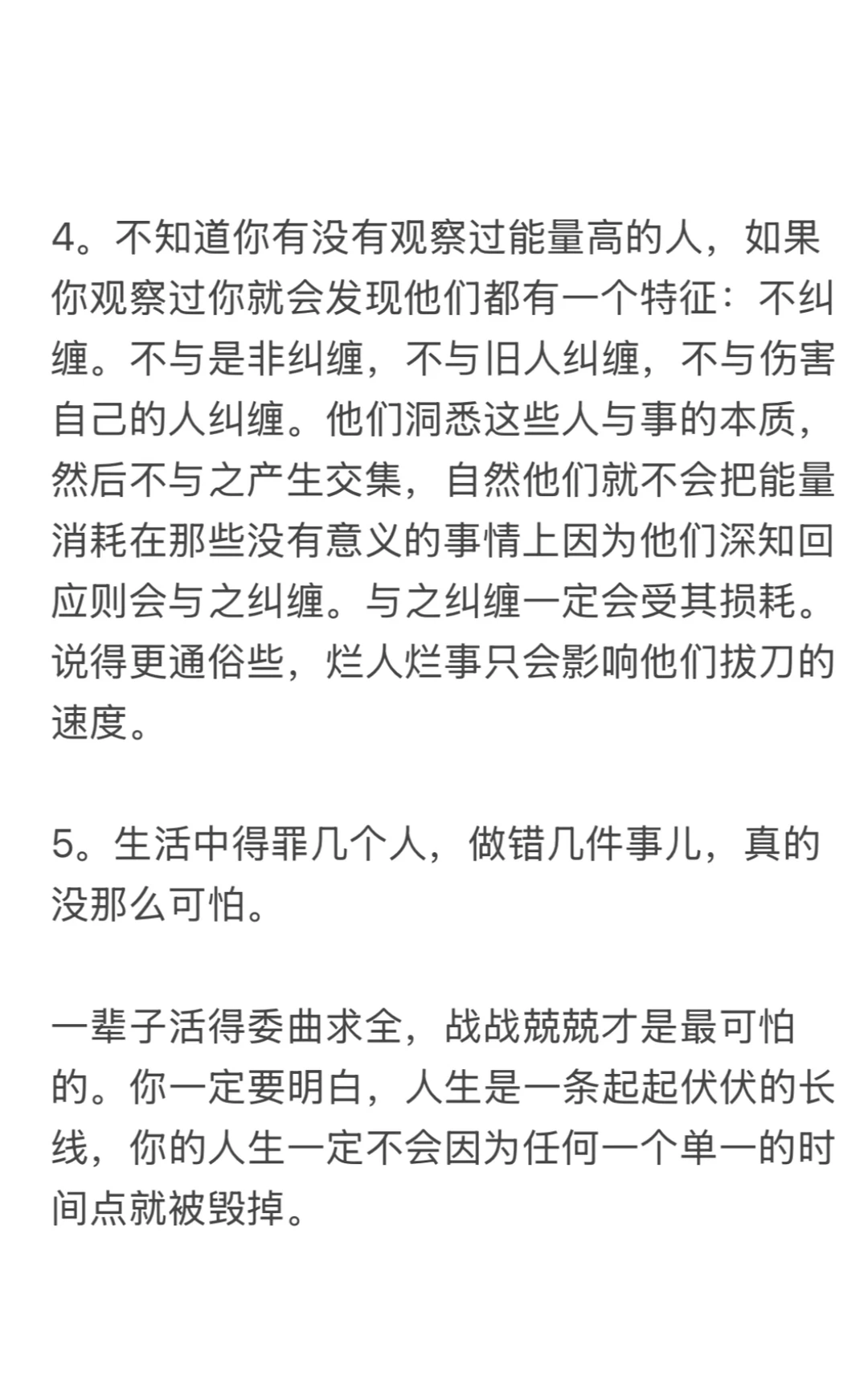 4。不知道你有没有观察过能量高的人，如果你观察过你就会发现他们都有一个特征：不纠缠。不与是非纠缠，不与旧人纠缠，不与伤害自己的人纠缠。他们洞悉这些人与事的本质，然后不与之产生交集，自然他们就不会把能量消耗在那些没有意义的事情上因为他们深知回应则会与之纠缠。与之纠缠一定会受其损耗。说得更通俗些，烂人烂事只会影响他们拔刀的速度。

5。生活中得罪几个人，做错几件事儿，真的没那么可怕。

一辈子活得委曲求全，战战兢兢才是最可怕的。你一定要明白，人生是一条起起伏伏的长线，你的人生一定不会因为任何一个单一的时间点就被毁掉。